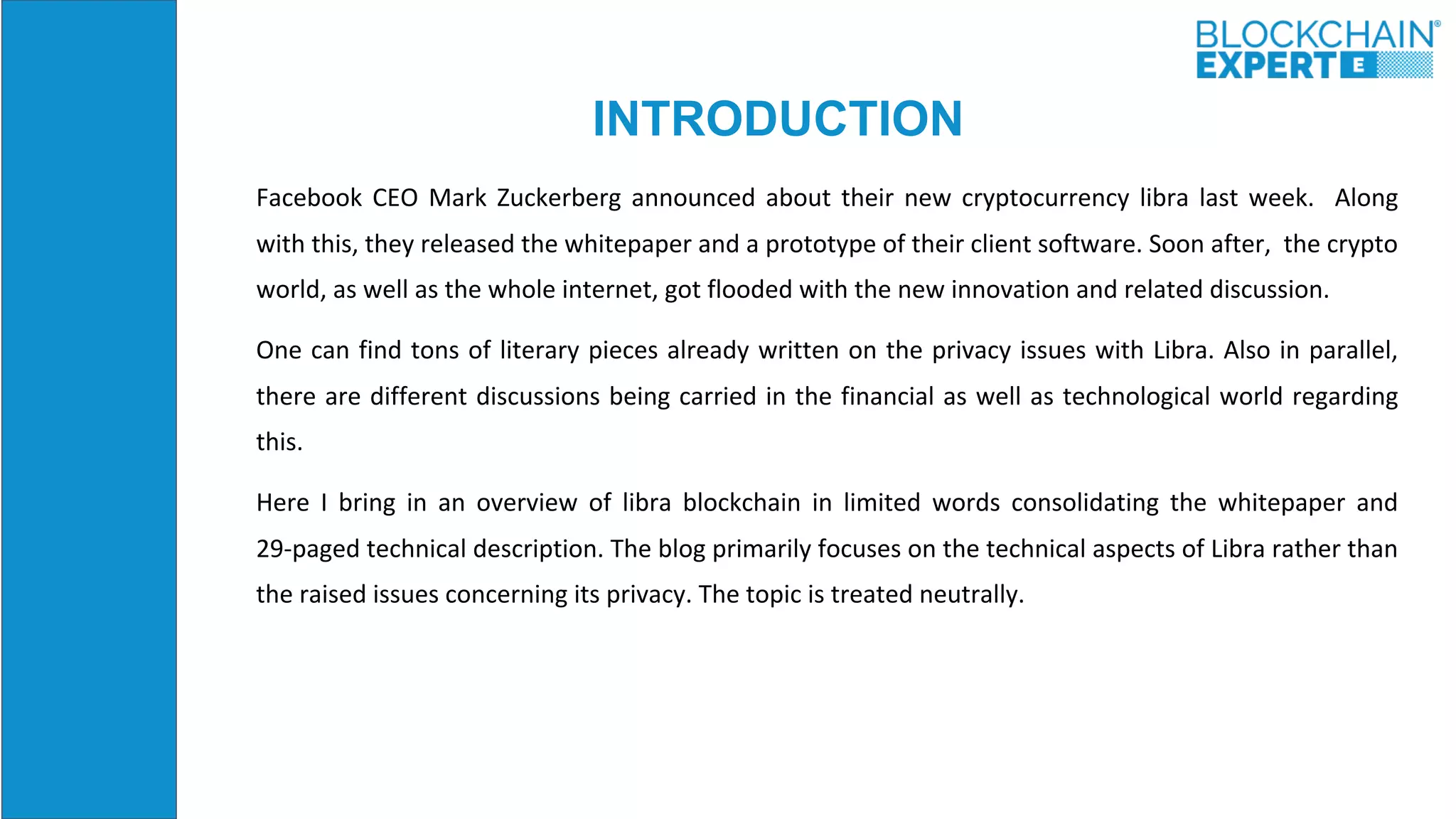 BLOCKCHAIN® EXPERT E

INTRODUCTION

Facebook CEO Mark Zuckerberg announced about their new cryptocurrency libra last week. Along with this, they released the whitepaper and a prototype of their client software. Soon after, the crypto world, as well as the whole internet, got flooded with the new innovation and related discussion.

One can find tons of literary pieces already written on the privacy issues with Libra. Also in parallel, there are different discussions being carried in the financial as well as technological world regarding this.

Here I bring in an overview of libra blockchain in limited words consolidating the whitepaper and 29-paged technical description. The blog primarily focuses on the technical aspects of Libra rather than the raised issues concerning its privacy. The topic is treated neutrally.